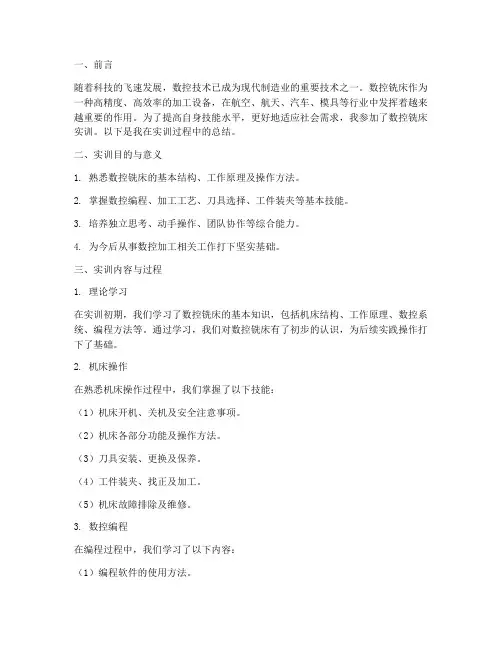 一、前言

随着科技的飞速发展，数控技术已成为现代制造业的重要技术之一。数控铣床作为一种高精度、高效率的加工设备，在航空、航天、汽车、模具等行业中发挥着越来越重要的作用。为了提高自身技能水平，更好地适应社会需求，我参加了数控铣床实训。以下是我在实训过程中的总结。

二、实训目的与意义

1. 熟悉数控铣床的基本结构、工作原理及操作方法。

2. 掌握数控编程、加工工艺、刀具选择、工件装夹等基本技能。

3. 培养独立思考、动手操作、团队协作等综合能力。

4. 为今后从事数控加工相关工作打下坚实基础。

三、实训内容与过程

1. 理论学习

在实训初期，我们学习了数控铣床的基本知识，包括机床结构、工作原理、数控系统、编程方法等。通过学习，我们对数控铣床有了初步的认识，为后续实践操作打下了基础。

2. 机床操作

在熟悉机床操作过程中，我们掌握了以下技能：

（1）机床开机、关机及安全注意事项。

（2）机床各部分功能及操作方法。

（3）刀具安装、更换及保养。

（4）工件装夹、找正及加工。

（5）机床故障排除及维修。

3. 数控编程

在编程过程中，我们学习了以下内容：

（1）编程软件的使用方法。